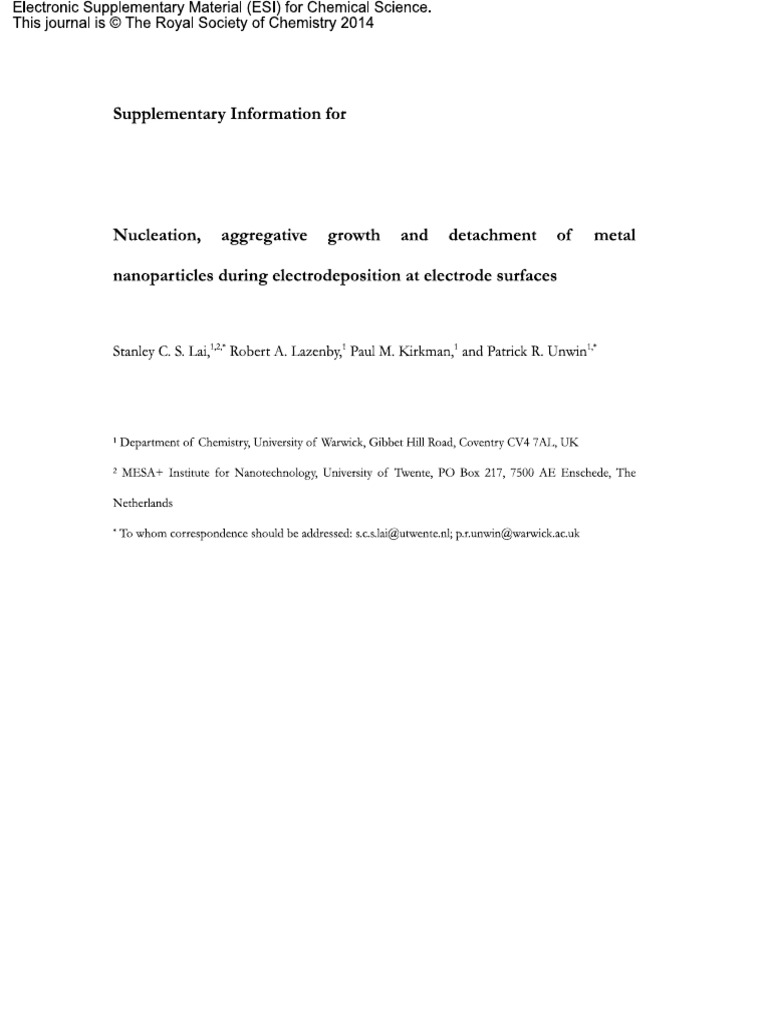 Electronic Supplementary Material (ESI) for Chemical Science.
This journal is © The Royal Society of Chemistry 2014

Supplementary Information for

Nucleation, aggregative growth and detachment of metal nanoparticles during electrodeposition at electrode surfaces

Stanley C. S. Lai,$^{1,2,*}$ Robert A. Lazenby,$^{1}$ Paul M. Kirkman,$^{1}$ and Patrick R. Unwin$^{1,*}$

$^{1}$ Department of Chemistry, University of Warwick, Gibbet Hill Road, Coventry CV4 7AL, UK

$^{2}$ MESA+ Institute for Nanotechnology, University of Twente, PO Box 217, 7500 AE Enschede, The Netherlands

$^{*}$ To whom correspondence should be addressed: s.c.s.lai@utwente.nl; p.r.unwin@warwick.ac.uk